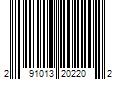 2 91013 20220 2